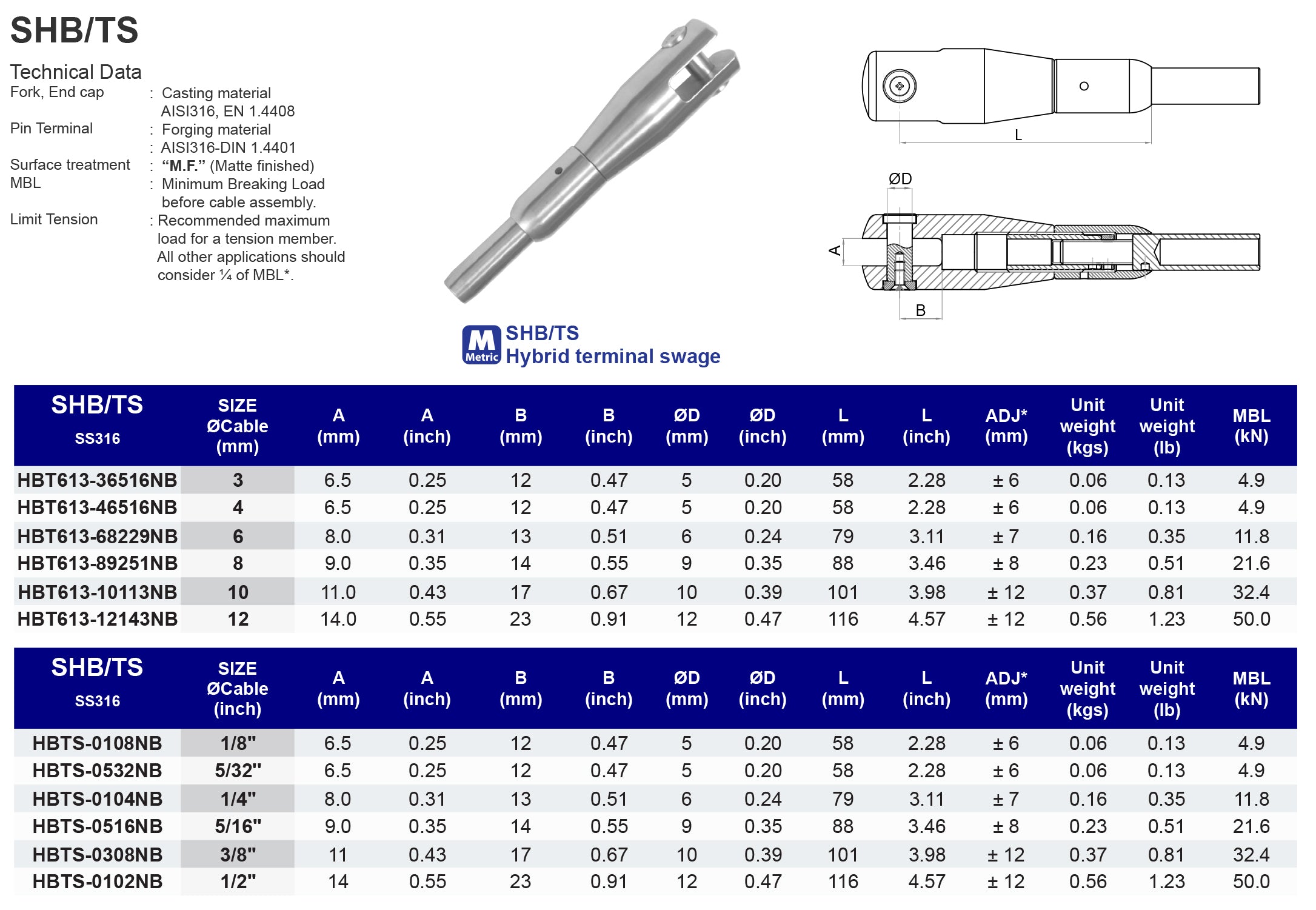 SHB/TS

Technical Data

Fork, End cap : Casting material AISI316, EN 1.4408

Pin Terminal : Forging material : AISI316-DIN 1.4401

Surface treatment : "M.F." (Matte finished)

MBL : Minimum Breaking Load before cable assembly.

Limit Tension : Recommended maximum load for a tension member. All other applications should consider ¼ of MBL*.

L

ØD

A

B

M Metric SHB/TS Hybrid terminal swage

| SHB/TS SS316 | SIZE ØCable (mm) | A (mm) | A (inch) | B (mm) | B (inch) | ØD (mm) | ØD (inch) | L (mm) | L (inch) | ADJ* (mm) | Unit weight (kgs) | Unit weight (lb) | MBL (kN) |
|---|---|---|---|---|---|---|---|---|---|---|---|---|---|
| HBT613-36516NB | 3 | 6.5 | 0.25 | 12 | 0.47 | 5 | 0.20 | 58 | 2.28 | ± 6 | 0.06 | 0.13 | 4.9 |
| HBT613-46516NB | 4 | 6.5 | 0.25 | 12 | 0.47 | 5 | 0.20 | 58 | 2.28 | ± 6 | 0.06 | 0.13 | 4.9 |
| HBT613-68229NB | 6 | 8.0 | 0.31 | 13 | 0.51 | 6 | 0.24 | 79 | 3.11 | ± 7 | 0.16 | 0.35 | 11.8 |
| HBT613-89251NB | 8 | 9.0 | 0.35 | 14 | 0.55 | 9 | 0.35 | 88 | 3.46 | ± 8 | 0.23 | 0.51 | 21.6 |
| HBT613-10113NB | 10 | 11.0 | 0.43 | 17 | 0.67 | 10 | 0.39 | 101 | 3.98 | ± 12 | 0.37 | 0.81 | 32.4 |
| HBT613-12143NB | 12 | 14.0 | 0.55 | 23 | 0.91 | 12 | 0.47 | 116 | 4.57 | ± 12 | 0.56 | 1.23 | 50.0 |

| SHB/TS SS316 | SIZE ØCable (inch) | A (mm) | A (inch) | B (mm) | B (inch) | ØD (mm) | ØD (inch) | L (mm) | L (inch) | ADJ* (mm) | Unit weight (kgs) | Unit weight (lb) | MBL (kN) |
|---|---|---|---|---|---|---|---|---|---|---|---|---|---|
| HBTS-0108NB | 1/8" | 6.5 | 0.25 | 12 | 0.47 | 5 | 0.20 | 58 | 2.28 | ± 6 | 0.06 | 0.13 | 4.9 |
| HBTS-0532NB | 5/32" | 6.5 | 0.25 | 12 | 0.47 | 5 | 0.20 | 58 | 2.28 | ± 6 | 0.06 | 0.13 | 4.9 |
| HBTS-0104NB | 1/4" | 8.0 | 0.31 | 13 | 0.51 | 6 | 0.24 | 79 | 3.11 | ± 7 | 0.16 | 0.35 | 11.8 |
| HBTS-0516NB | 5/16" | 9.0 | 0.35 | 14 | 0.55 | 9 | 0.35 | 88 | 3.46 | ± 8 | 0.23 | 0.51 | 21.6 |
| HBTS-0308NB | 3/8" | 11 | 0.43 | 17 | 0.67 | 10 | 0.39 | 101 | 3.98 | ± 12 | 0.37 | 0.81 | 32.4 |
| HBTS-0102NB | 1/2" | 14 | 0.55 | 23 | 0.91 | 12 | 0.47 | 116 | 4.57 | ± 12 | 0.56 | 1.23 | 50.0 |